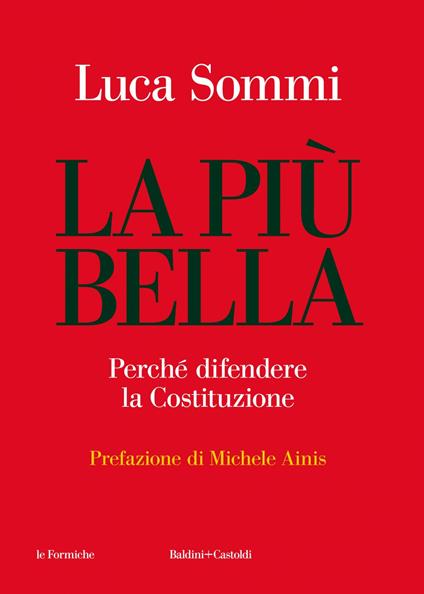 Luca Sommi

LA PIÙ BELLA

Perché difendere la Costituzione

Prefazione di Michele Ainis

le Formiche

Baldini+Castoldi